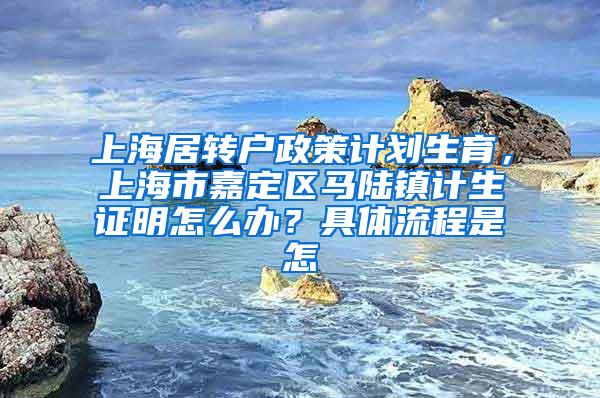 上海居转户政策计划生育，上海市嘉定区马陆镇计生证明怎么办？具体流程是怎